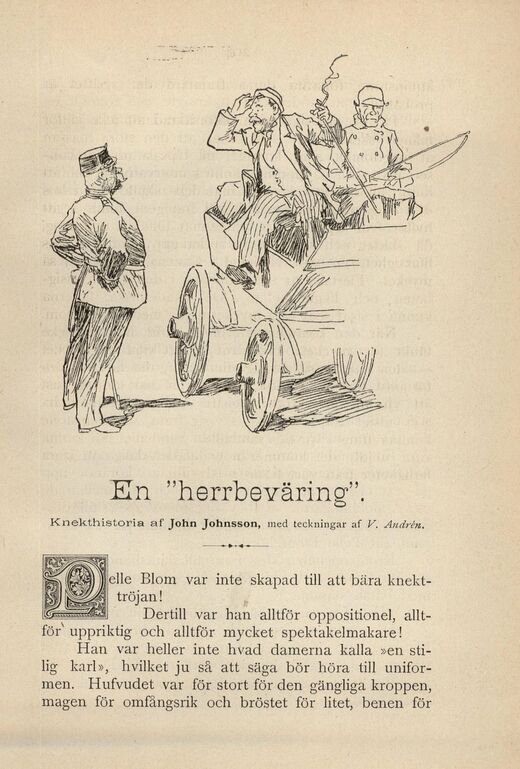 En "herrbeväring".

Knekthistoria af John Johnsson, med teckningar af V. Andrén.

Pelle Blom var inte skapad till att bära knekttröjan!

Dertill var han alltför oppositionel, alltför uppriktig och alltför mycket spektakelmakare!

Han var heller inte hvad damerna kalla »en stilig karl», hvilket ju så att säga bör höra till uniformen. Hufvudet var för stort för den gängliga kroppen, magen för omfångsrik och bröstet för litet, benen för